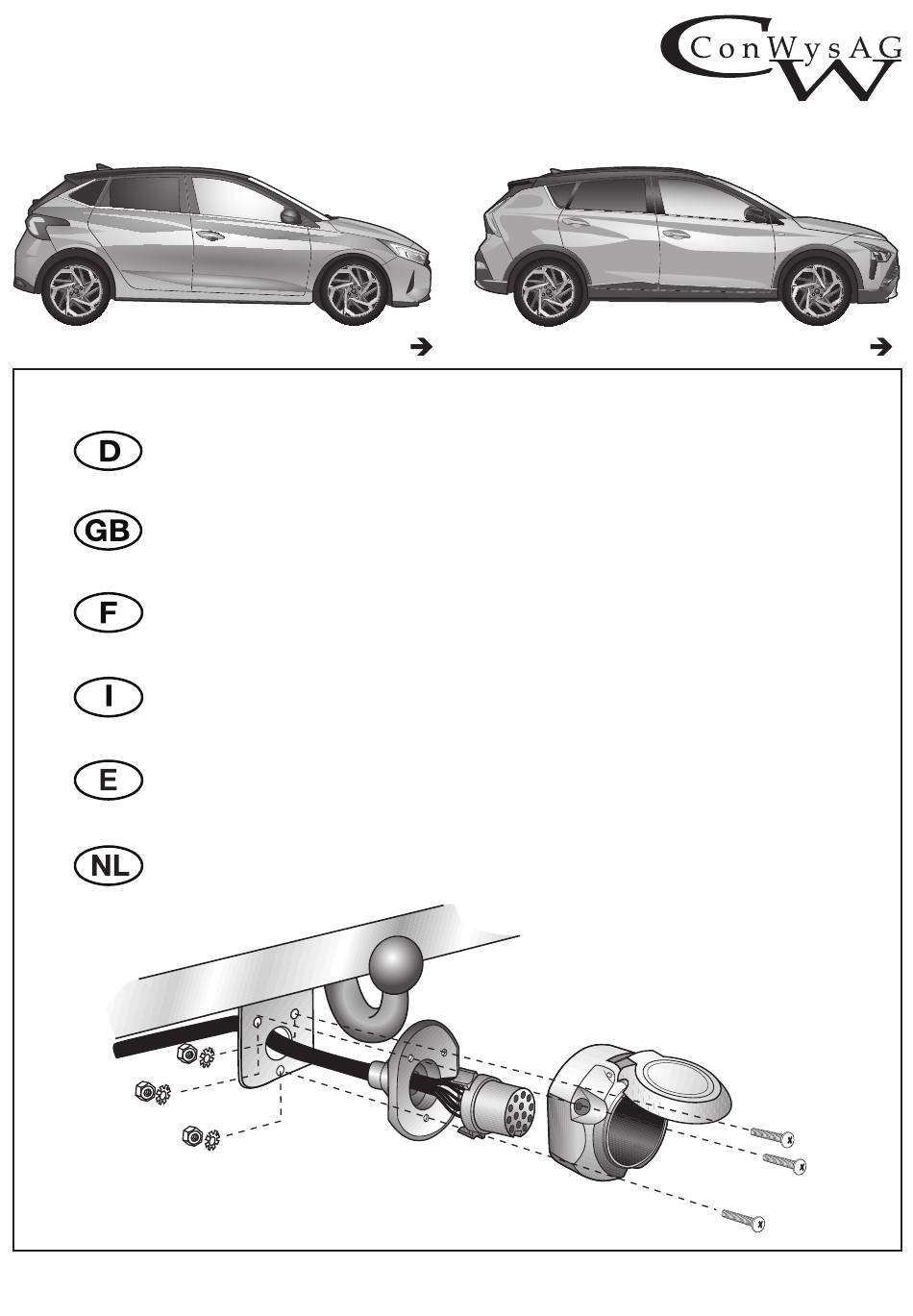 ConWysAG
CW

D

GB

F

I

E

NL